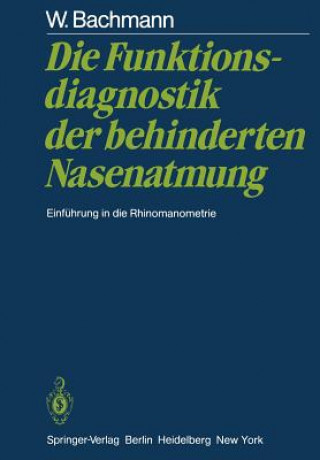 W. Bachmann

Die Funktionsdiagnostik der behinderten Nasenatmung

Einführung in die Rhinomanometrie

Springer-Verlag Berlin Heidelberg New York